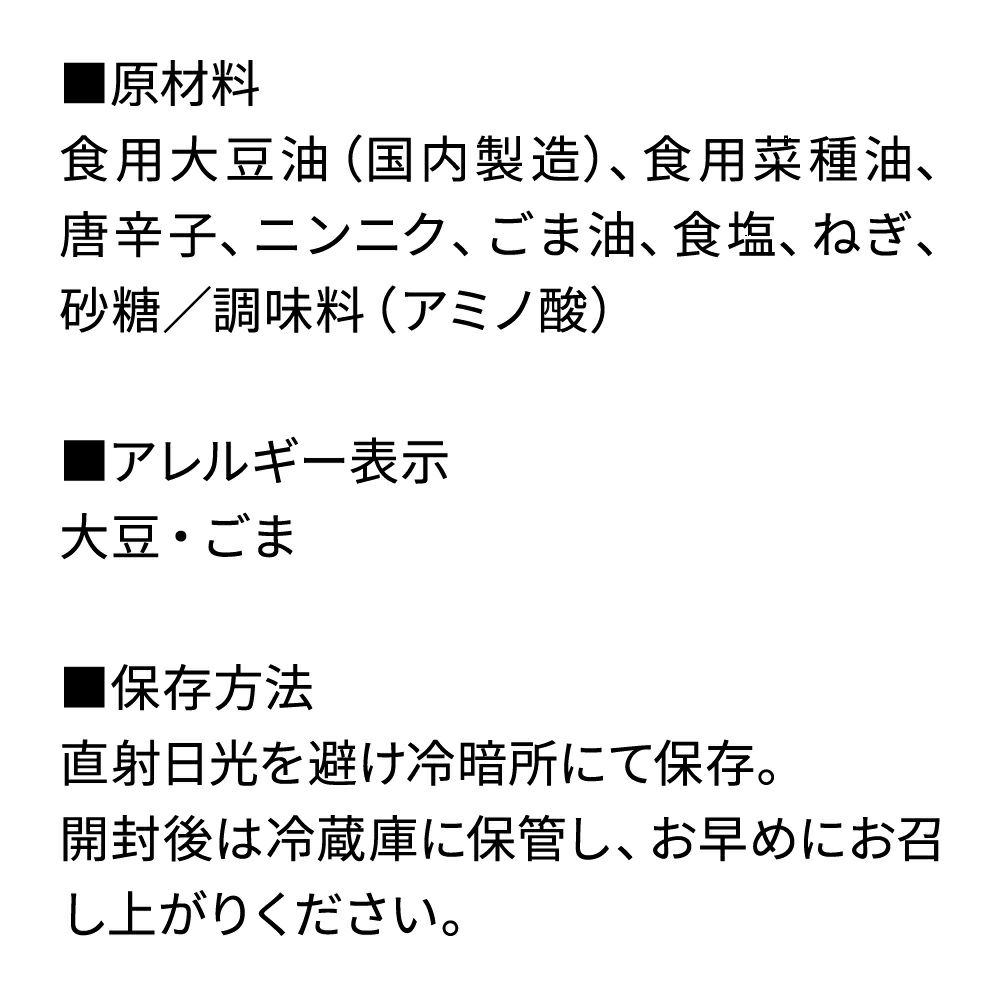 ■原材料
食用大豆油（国内製造）、食用菜種油、唐辛子、ニンニク、ごま油、食塩、ねぎ、砂糖／調味料（アミノ酸）

■アレルギー表示
大豆・ごま

■保存方法
直射日光を避け冷暗所にて保存。
開封後は冷蔵庫に保管し、お早めにお召し上がりください。